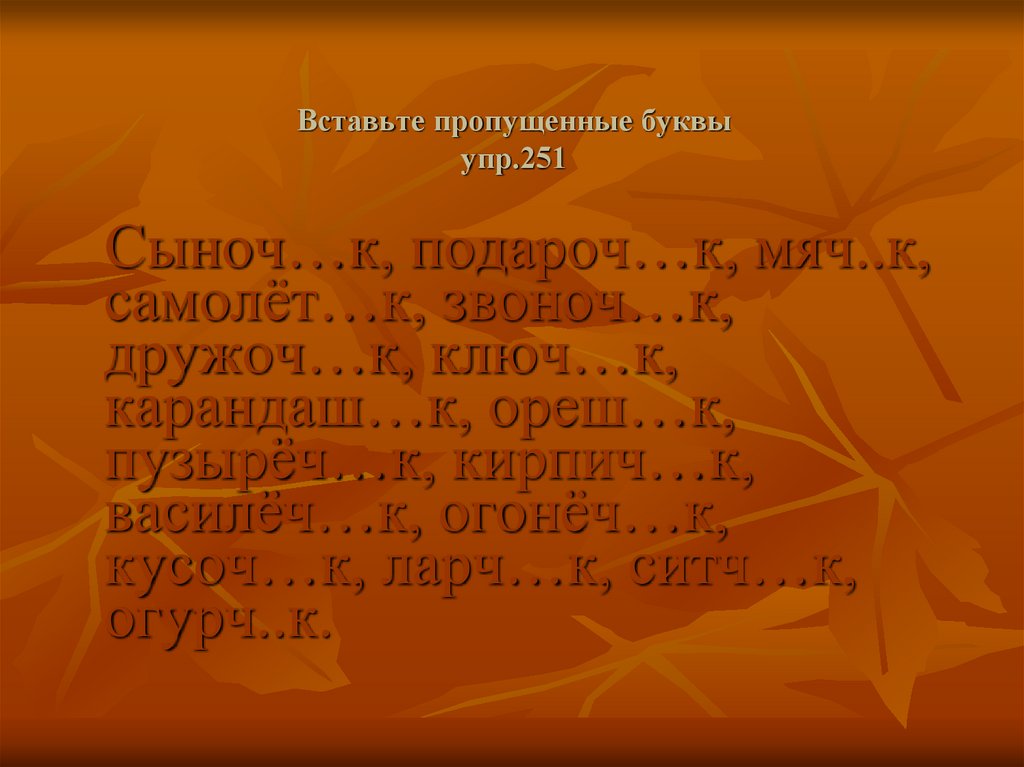 Вставьте пропущенные буквы
упр.251

Сыноч…к, подароч…к, мяч..к, самолёт…к, звоноч…к, дружоч…к, ключ…к, карандаш…к, ореш…к, пузырёч…к, кирпич…к, василёч…к, огонёч…к, кусоч…к, ларч…к, ситч…к, огурч..к.